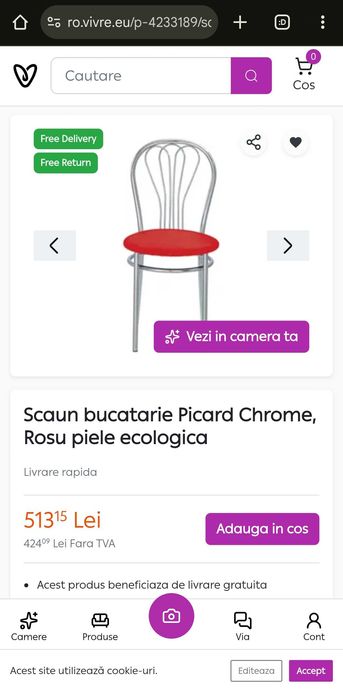 ro.vivre.eu/p-4233189/sc

:D

Cautare

0
Cos

Free Delivery
Free Return

Vezi in camera ta

Scaun bucatarie Picard Chrome, Rosu piele ecologica

Livrare rapida

$513^{15}$ Lei
$424^{09}$ Lei Fara TVA

Adauga in cos

• Acest produs beneficiaza de livrare gratuita

Camere
Produse
Via
Cont

Acest site utilizează cookie-uri.
Editeaza
Accept